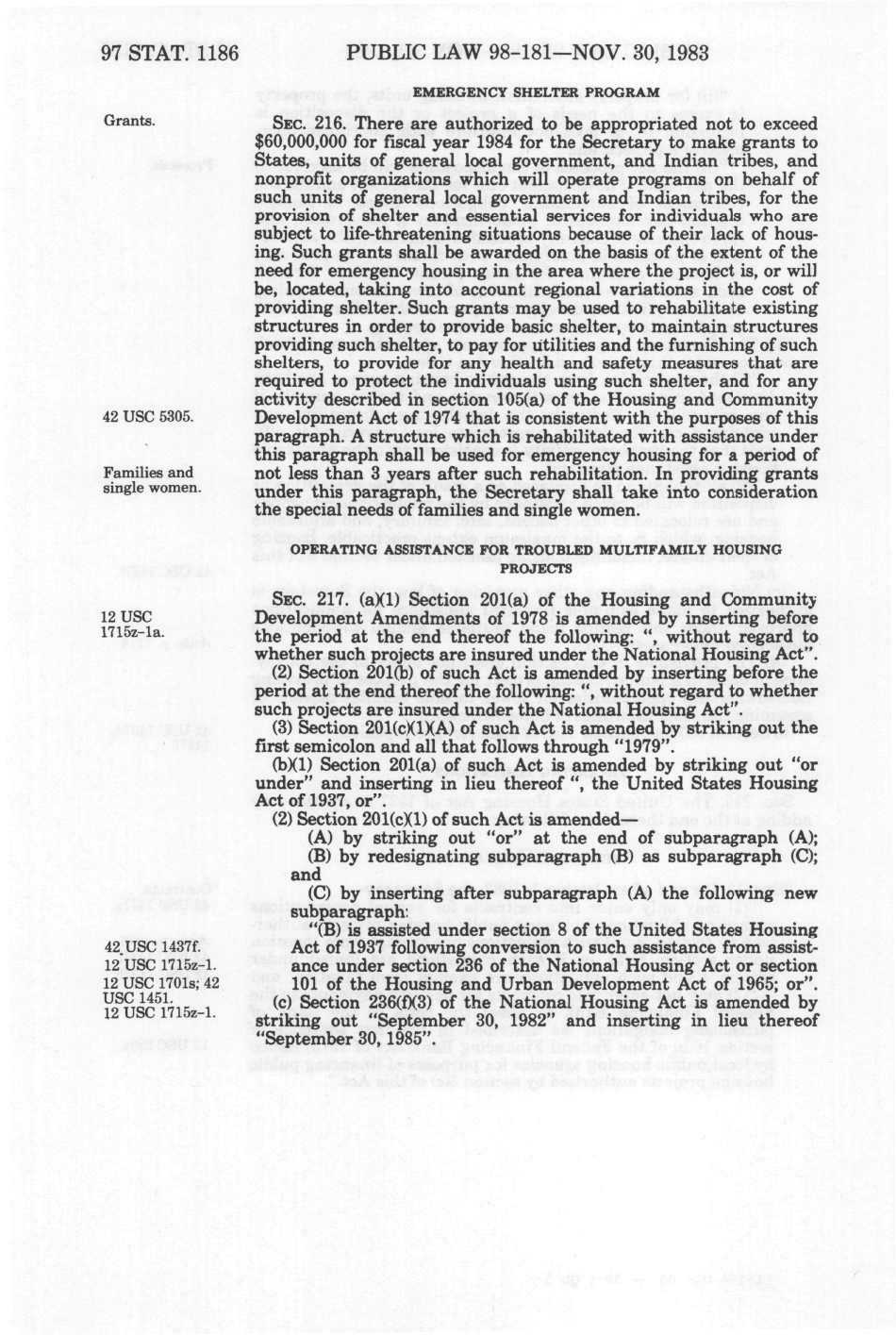 97 STAT. 1186 PUBLIC LAW 98-181—NOV. 30, 1983

EMERGENCY SHELTER PROGRAM

Grants.

SEC. 216. There are authorized to be appropriated not to exceed $60,000,000 for fiscal year 1984 for the Secretary to make grants to States, units of general local government, and Indian tribes, and nonprofit organizations which will operate programs on behalf of such units of general local government and Indian tribes, for the provision of shelter and essential services for individuals who are subject to life-threatening situations because of their lack of housing. Such grants shall be awarded on the basis of the extent of the need for emergency housing in the area where the project is, or will be, located, taking into account regional variations in the cost of providing shelter. Such grants may be used to rehabilitate existing structures in order to provide basic shelter, to maintain structures providing such shelter, to pay for utilities and the furnishing of such shelters, to provide for any health and safety measures that are required to protect the individuals using such shelter, and for any activity described in section 105(a) of the Housing and Community Development Act of 1974 that is consistent with the purposes of this paragraph. A structure which is rehabilitated with assistance under this paragraph shall be used for emergency housing for a period of not less than 3 years after such rehabilitation. In providing grants under this paragraph, the Secretary shall take into consideration the special needs of families and single women.

42 USC 5305.

Families and single women.

OPERATING ASSISTANCE FOR TROUBLED MULTIFAMILY HOUSING PROJECTS

12 USC 1715z-1a.

SEC. 217. (a)(1) Section 201(a) of the Housing and Community Development Amendments of 1978 is amended by inserting before the period at the end thereof the following: ", without regard to whether such projects are insured under the National Housing Act".

(2) Section 201(b) of such Act is amended by inserting before the period at the end thereof the following: ", without regard to whether such projects are insured under the National Housing Act".

(3) Section 201(c)(1)(A) of such Act is amended by striking out the first semicolon and all that follows through "1979".

(b)(1) Section 201(a) of such Act is amended by striking out "or under" and inserting in lieu thereof ", the United States Housing Act of 1937, or".

(2) Section 201(c)(1) of such Act is amended—

(A) by striking out "or" at the end of subparagraph (A);

(B) by redesignating subparagraph (B) as subparagraph (C); and

(C) by inserting after subparagraph (A) the following new subparagraph:

"(B) is assisted under section 8 of the United States Housing Act of 1937 following conversion to such assistance from assistance under section 236 of the National Housing Act or section 101 of the Housing and Urban Development Act of 1965; or".

42 USC 1437f.
12 USC 1715z-1.
12 USC 1701s; 42 USC 1451.
12 USC 1715z-1.

(c) Section 236(f)(3) of the National Housing Act is amended by striking out "September 30, 1982" and inserting in lieu thereof "September 30, 1985".